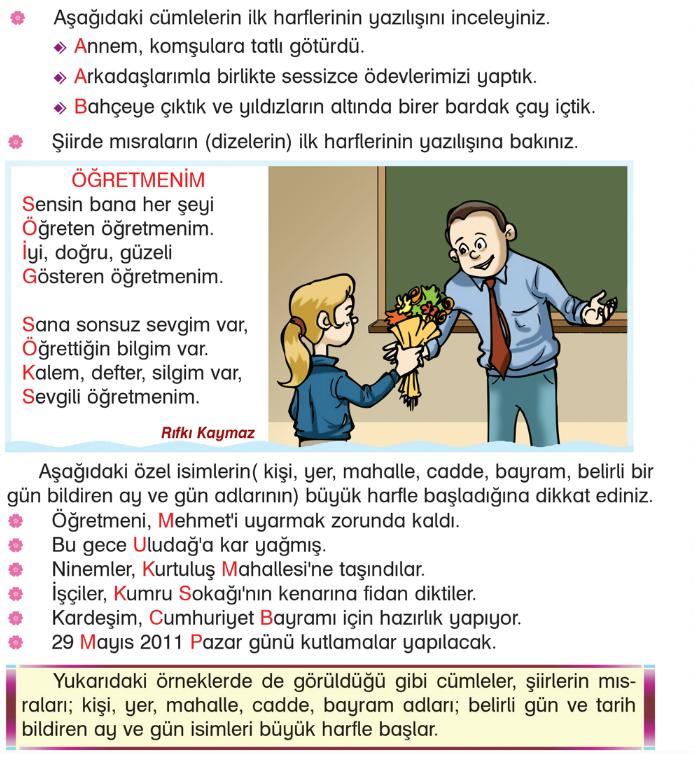 Aşağıdaki cümlelerin ilk harflerinin yazılışını inceleyiniz.

Annem, komşulara tatlı götürdü.

Arkadaşlarımla birlikte sessizce ödevlerimizi yaptık.

Bahçeye çıktık ve yıldızların altında birer bardak çay içtik.

Şiirde mısraların (dizelerin) ilk harflerinin yazılışına bakınız.

ÖĞRETMENİM

Sensin bana her şeyi
Öğreten öğretmenim.
İyi, doğru, güzeli
Gösteren öğretmenim.

Sana sonsuz sevgim var,
Öğrettiğin bilgim var.
Kalem, defter, silgim var,
Sevgili öğretmenim.

Rıfkı Kaymaz

Aşağıdaki özel isimlerin( kişi, yer, mahalle, cadde, bayram, belirli bir gün bildiren ay ve gün adlarının) büyük harfle başladığına dikkat ediniz.

Öğretmeni, Mehmet'i uyarmak zorunda kaldı.

Bu gece Uludağ'a kar yağmış.

Ninemler, Kurtuluş Mahallesi'ne taşındılar.

İşçiler, Kumru Sokağı'nın kenarına fidan diktiler.

Kardeşim, Cumhuriyet Bayramı için hazırlık yapıyor.

29 Mayıs 2011 Pazar günü kutlamalar yapılacak.

Yukarıdaki örneklerde de görüldüğü gibi cümleler, şiirlerin mısraları; kişi, yer, mahalle, cadde, bayram adları; belirli gün ve tarih bildiren ay ve gün isimleri büyük harfle başlar.